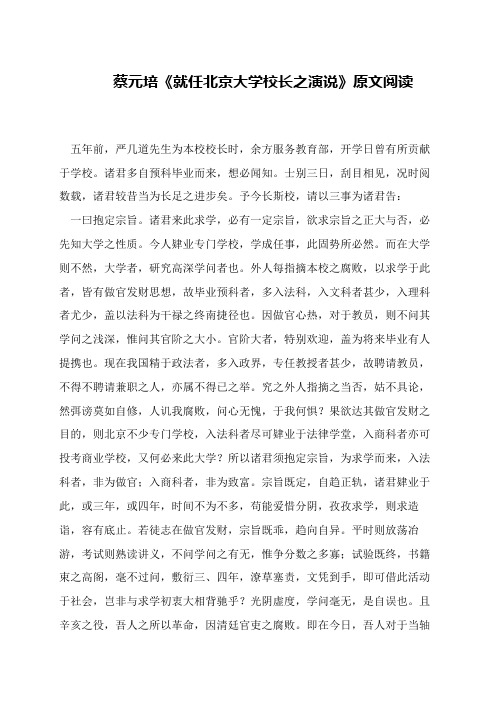 蔡元培《就任北京大学校长之演说》原文阅读

五年前，严几道先生为本校校长时，余方服务教育部，开学日曾有所贡献于学校。诸君多自预科毕业而来，想必闻知。士别三日，刮目相见，况时阅数载，诸君较昔当为长足之进步矣。予今长斯校，请以三事为诸君告：

一曰抱定宗旨。诸君来此求学，必有一定宗旨，欲求宗旨之正大与否，必先知大学之性质。今人肄业专门学校，学成任事，此固势所必然。而在大学则不然，大学者，研究高深学问者也。外人每指摘本校之腐败，以求学于此者，皆有做官发财思想，故毕业预科者，多入法科，入文科者甚少，入理科者尤少，盖以法科为干禄之终南捷径也。因做官心热，对于教员，则不问其学问之浅深，惟问其官阶之大小。官阶大者，特别欢迎，盖为将来毕业有人提携也。现在我国精于政法者，多入政界，专任教授者甚少，故聘请教员，不得不聘请兼职之人，亦属不得已之举。究之外人指摘之当否，姑不具论，然弭谤莫如自修，人讥我腐败，问心无愧，于我何惧？果欲达其做官发财之目的，则北京不少专门学校，入法科者尽可肄业于法律学堂，入商科者亦可投考商业学校，又何必来此大学？所以诸君须抱定宗旨，为求学而来，入法科者，非为做官；入商科者，非为致富。宗旨既定，自趋正轨，诸君肄业于此，或三年，或四年，时间不为不多，苟能爱惜分阴，孜孜求学，则求造诣，容有底止。若徒志在做官发财，宗旨既乖，趋向自异。平时则放荡冶游，考试则熟读讲义，不问学问之有无，惟争分数之多寡；试验既终，书籍束之高阁，毫不过问，敷衍三、四年，潦草塞责，文凭到手，即可借此活动于社会，岂非与求学初衷大相背驰乎？光阴虚度，学问毫无，是自误也。且辛亥之役，吾人之所以革命，因清廷官吏之腐败。即在今日，吾人对于当轴